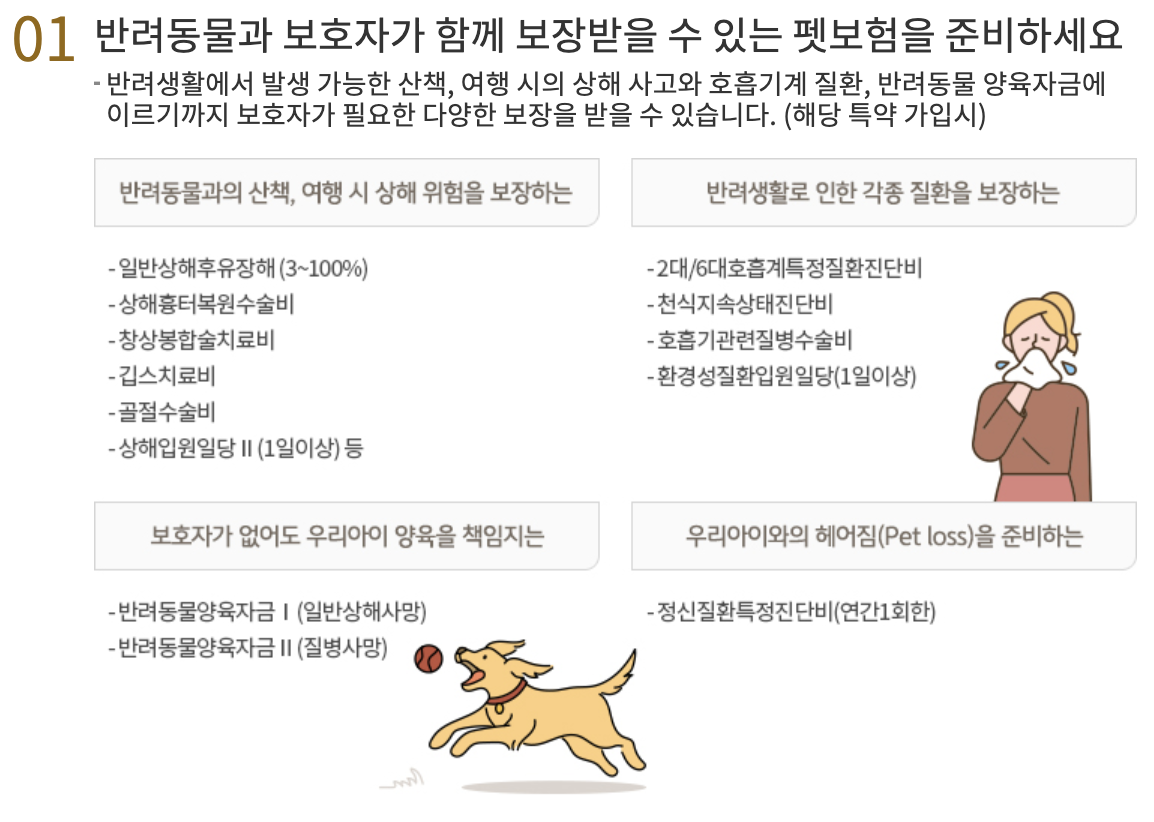 01 반려동물과 보호자가 함께 보장받을 수 있는 펫보험을 준비하세요

- 반려생활에서 발생 가능한 산책, 여행 시의 상해 사고와 호흡기계 질환, 반려동물 양육자금에 이르기까지 보호자가 필요한 다양한 보장을 받을 수 있습니다. (해당 특약 가입시)

반려동물과의 산책, 여행 시 상해 위험을 보장하는

- 일반상해후유장해 (3~100%)
- 상해흉터복원수술비
- 창상봉합술치료비
- 깁스치료비
- 골절수술비
- 상해입원일당 II (1일이상) 등

반려생활로 인한 각종 질환을 보장하는

- 2대/6대호흡계특정질환진단비
- 천식지속상태진단비
- 호흡기관련질병수술비
- 환경성질환입원일당(1일이상)

보호자가 없어도 우리아이 양육을 책임지는

- 반려동물양육자금 I (일반상해사망)
- 반려동물양육자금 II (질병사망)

우리아이와의 헤어짐(Pet loss)을 준비하는

- 정신질환특정진단비(연간1회한)